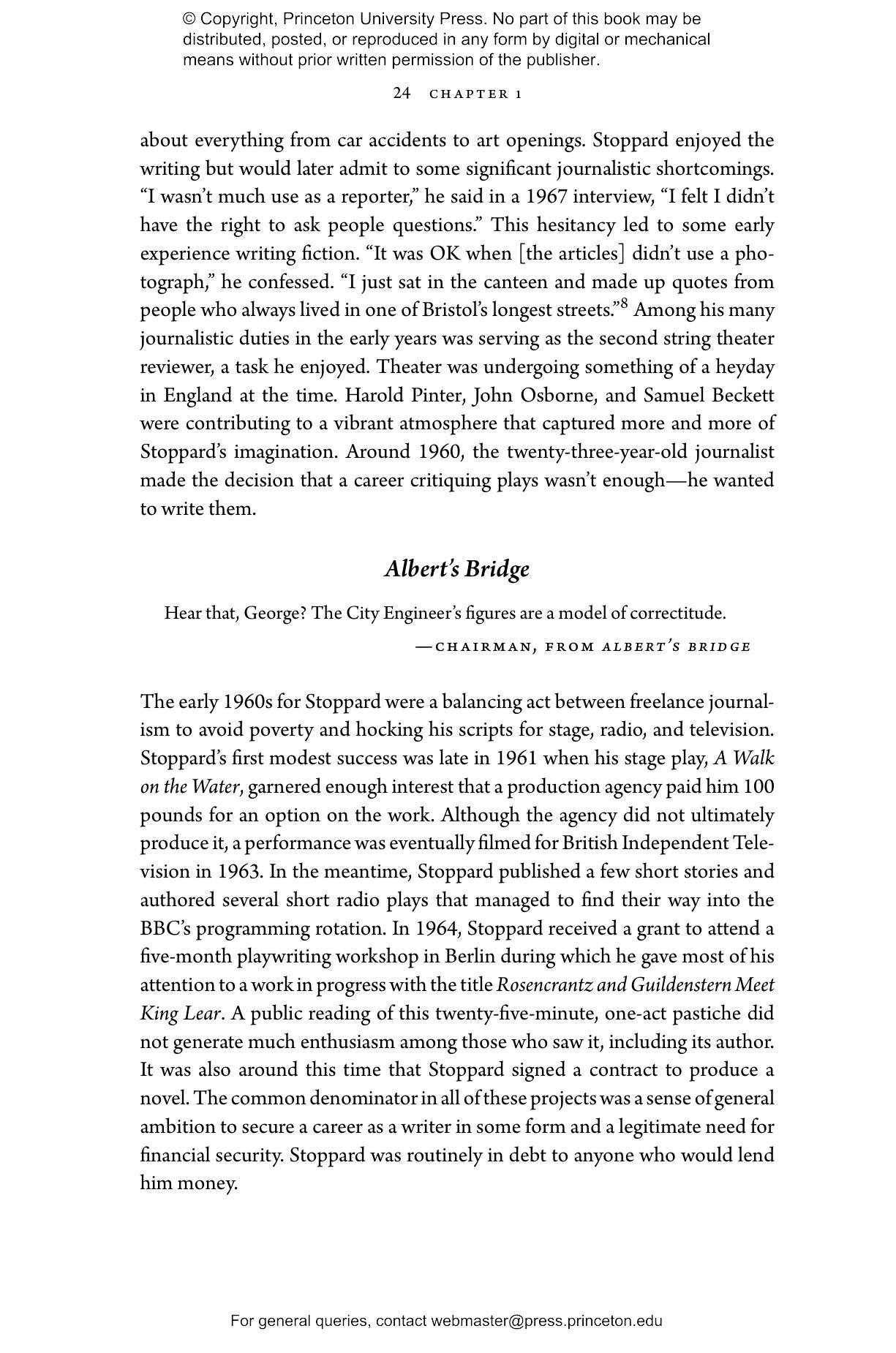 © Copyright, Princeton University Press. No part of this book may be distributed, posted, or reproduced in any form by digital or mechanical means without prior written permission of the publisher.

24 CHAPTER 1

about everything from car accidents to art openings. Stoppard enjoyed the writing but would later admit to some significant journalistic shortcomings. “I wasn’t much use as a reporter,” he said in a 1967 interview, “I felt I didn’t have the right to ask people questions.” This hesitancy led to some early experience writing fiction. “It was OK when [the articles] didn’t use a photograph,” he confessed. “I just sat in the canteen and made up quotes from people who always lived in one of Bristol’s longest streets.”$^8$ Among his many journalistic duties in the early years was serving as the second string theater reviewer, a task he enjoyed. Theater was undergoing something of a heyday in England at the time. Harold Pinter, John Osborne, and Samuel Beckett were contributing to a vibrant atmosphere that captured more and more of Stoppard’s imagination. Around 1960, the twenty-three-year-old journalist made the decision that a career critiquing plays wasn’t enough—he wanted to write them.

Albert’s Bridge

Hear that, George? The City Engineer’s figures are a model of correctitude.

—CHAIRMAN, FROM ALBERT’S BRIDGE

The early 1960s for Stoppard were a balancing act between freelance journalism to avoid poverty and hocking his scripts for stage, radio, and television. Stoppard’s first modest success was late in 1961 when his stage play, A Walk on the Water, garnered enough interest that a production agency paid him 100 pounds for an option on the work. Although the agency did not ultimately produce it, a performance was eventually filmed for British Independent Television in 1963. In the meantime, Stoppard published a few short stories and authored several short radio plays that managed to find their way into the BBC’s programming rotation. In 1964, Stoppard received a grant to attend a five-month playwriting workshop in Berlin during which he gave most of his attention to a work in progress with the title Rosencrantz and Guildenstern Meet King Lear. A public reading of this twenty-five-minute, one-act pastiche did not generate much enthusiasm among those who saw it, including its author. It was also around this time that Stoppard signed a contract to produce a novel. The common denominator in all of these projects was a sense of general ambition to secure a career as a writer in some form and a legitimate need for financial security. Stoppard was routinely in debt to anyone who would lend him money.

For general queries, contact webmaster@press.princeton.edu